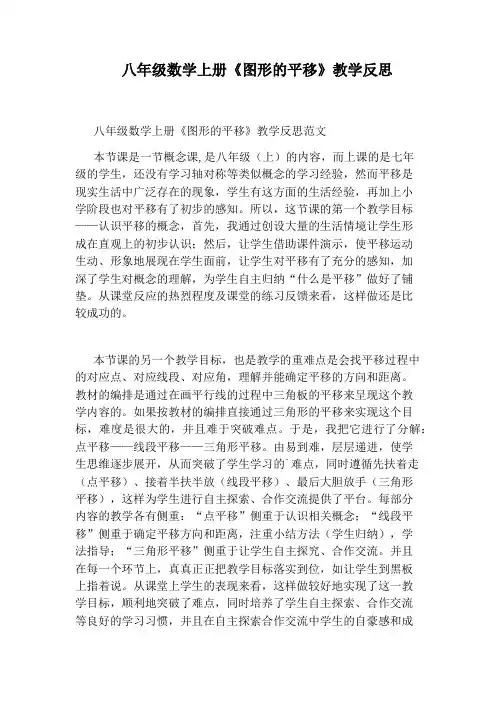 八年级数学上册《图形的平移》教学反思

八年级数学上册《图形的平移》教学反思范文

本节课是一节概念课，是八年级（上）的内容，而上课的是七年级的学生，还没有学习轴对称等类似概念的学习经验，然而平移是现实生活中广泛存在的现象，学生有这方面的生活经验，再加上小学阶段也对平移有了初步的感知。所以，这节课的第一个教学目标——认识平移的概念，首先，我通过创设大量的生活情境让学生形成在直观上的初步认识；然后，让学生借助课件演示，使平移运动生动、形象地展现在学生面前，让学生对平移有了充分的感知，加深了学生对概念的理解，为学生自主归纳“什么是平移”做好了铺垫。从课堂反应的热烈程度及课堂的练习反馈来看，这样做还是比较成功的。

本节课的另一个教学目标，也是教学的重难点是会找平移过程中的对应点、对应线段、对应角，理解并能确定平移的方向和距离。教材的编排是通过在画平行线的过程中三角板的平移来呈现这个教学内容的。如果按教材的编排直接通过三角形的平移来实现这个目标，难度是很大的，并且难于突破难点。于是，我把它进行了分解：点平移——线段平移——三角形平移。由易到难，层层递进，使学生思维逐步展开，从而突破了学生学习的`难点，同时遵循先扶着走（点平移）、接着半扶半放（线段平移）、最后大胆放手（三角形平移），这样为学生进行自主探索、合作交流提供了平台。每部分内容的教学各有侧重：“点平移”侧重于认识相关概念；“线段平移”侧重于确定平移方向和距离，注重小结方法（学生归纳），学法指导；“三角形平移”侧重于让学生自主探究、合作交流。并且在每一个环节上，真真正正把教学目标落实到位，如让学生到黑板上指着说。从课堂上学生的表现来看，这样做较好地实现了这一教学目标，顺利地突破了难点，同时培养了学生自主探索、合作交流等良好的学习习惯，并且在自主探索合作交流中学生的自豪感和成